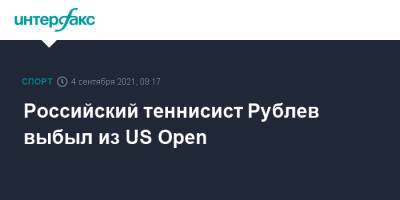 интерфакс

СПОРТ 4 сентября 2021, 09:17

Российский теннисист Рублев выбыл из US Open